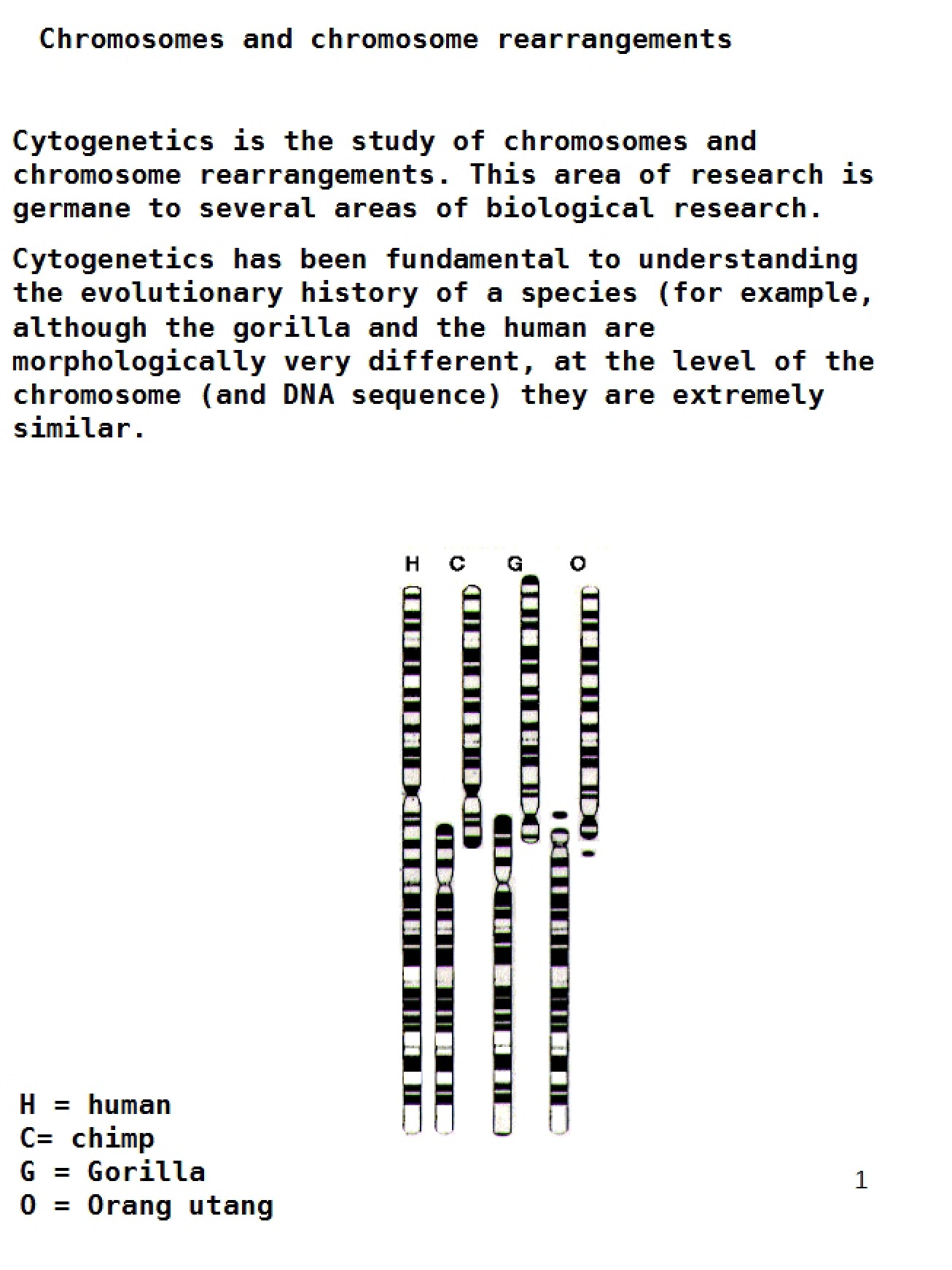 Chromosomes and chromosome rearrangements

Cytogenetics is the study of chromosomes and chromosome rearrangements. This area of research is germane to several areas of biological research.

Cytogenetics has been fundamental to understanding the evolutionary history of a species (for example, although the gorilla and the human are morphologically very different, at the level of the chromosome (and DNA sequence) they are extremely similar.

H C G O

H = human
C= chimp
G = Gorilla
O = Orang utang

1